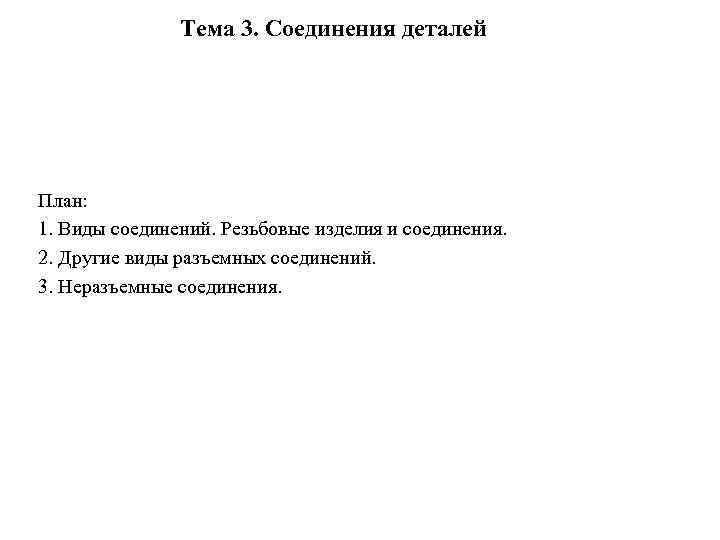 Тема 3. Соединения деталей

План:
1. Виды соединений. Резьбовые изделия и соединения.
2. Другие виды разъемных соединений.
3. Неразъемные соединения.